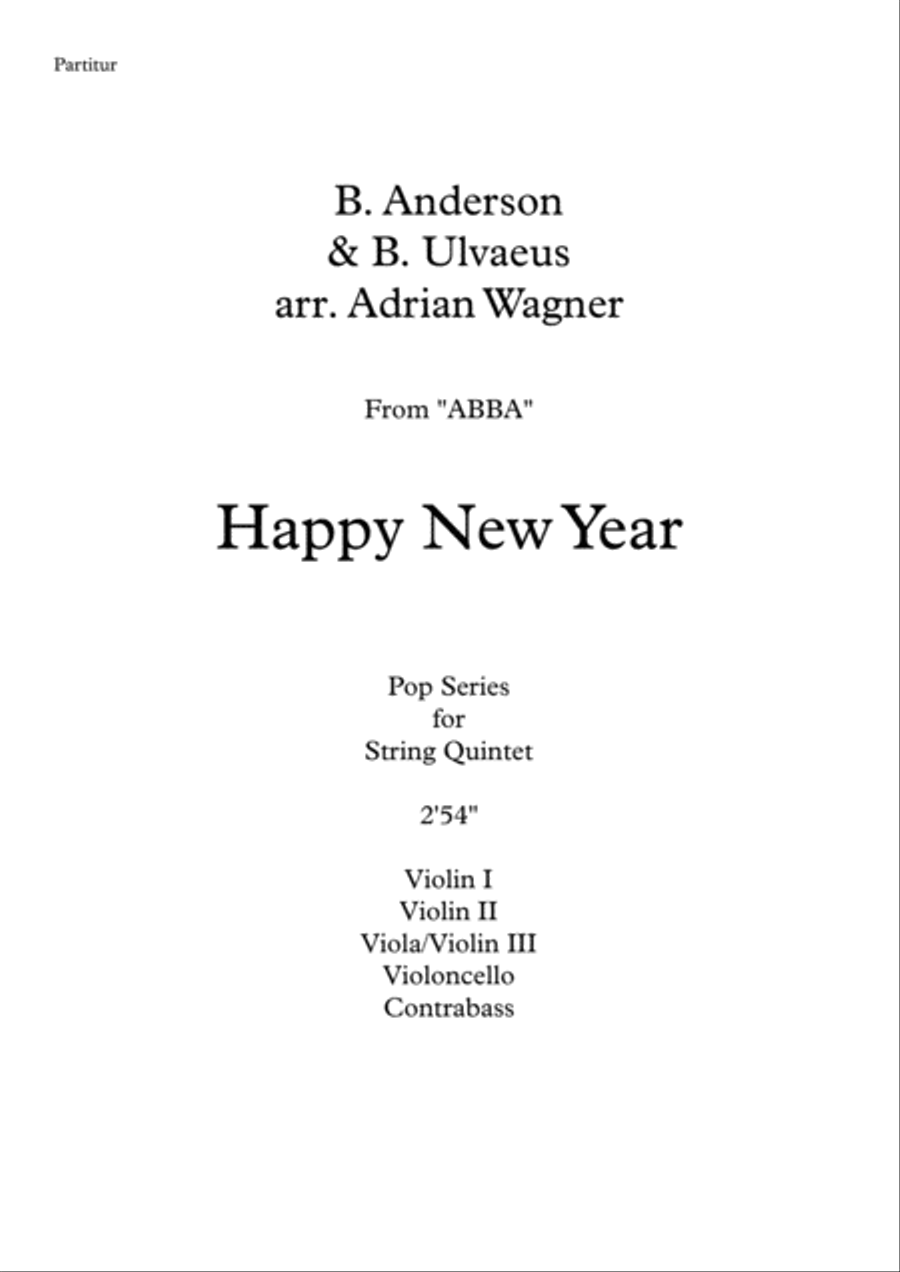 Partitur

B. Anderson
& B. Ulvaeus
arr. Adrian Wagner

From "ABBA"

Happy New Year

Pop Series
for
String Quintet

2'54"

Violin I
Violin II
Viola/Violin III
Violoncello
Contrabass